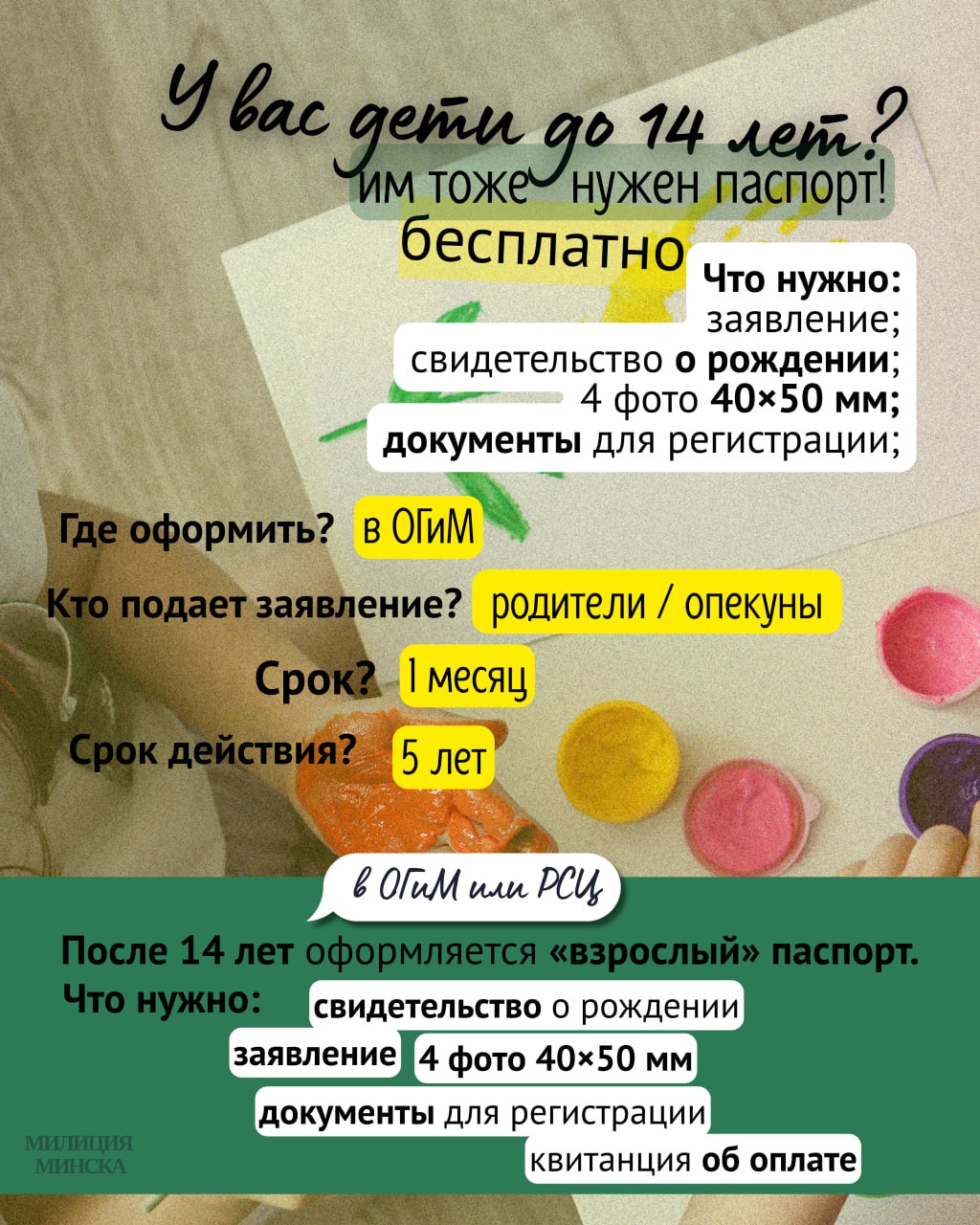 У вас дети до 14 лет?
им тоже нужен паспорт!
бесплатно

Что нужно:
заявление;
свидетельство о рождении;
4 фото 40×50 мм;
документы для регистрации;

Где оформить? в ОГиМ

Кто подает заявление? родители / опекуны

Срок? 1 месяц

Срок действия? 5 лет

в ОГиМ или РСЦ

После 14 лет оформляется «взрослый» паспорт.

Что нужно: свидетельство о рождении

заявление 4 фото 40×50 мм

документы для регистрации

квитанция об оплате

МИЛИЦИЯ
МИНСКА